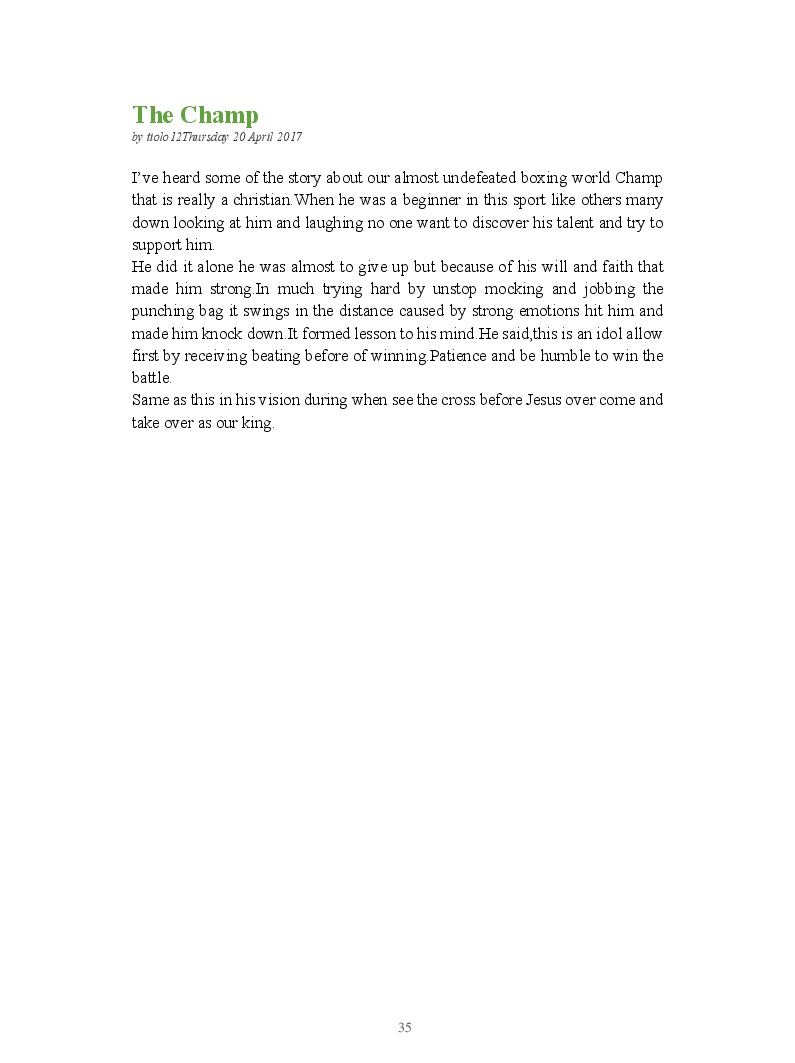 The Champ
by ttolo12Thursday 20 April 2017

I've heard some of the story about our almost undefeated boxing world Champ that is really a christian.When he was a beginner in this sport like others many down looking at him and laughing no one want to discover his talent and try to support him.
He did it alone he was almost to give up but because of his will and faith that made him strong.In much trying hard by unstop mocking and jobbing the punching bag it swings in the distance caused by strong emotions hit him and made him knock down.It formed lesson to his mind.He said,this is an idol allow first by receiving beating before of winning.Patience and be humble to win the battle.
Same as this in his vision during when see the cross before Jesus over come and take over as our king.

35